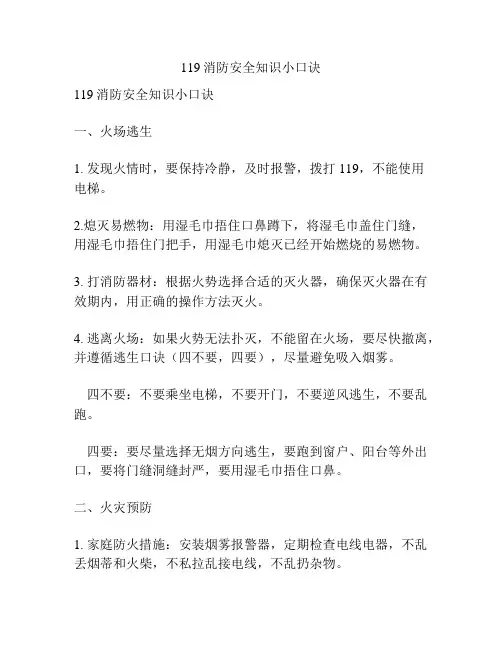 119 消防安全知识小口诀

119 消防安全知识小口诀

一、火场逃生

1. 发现火情时，要保持冷静，及时报警，拨打 119，不能使用电梯。

2.熄灭易燃物：用湿毛巾捂住口鼻蹲下，将湿毛巾盖住门缝，用湿毛巾捂住门把手，用湿毛巾熄灭已经开始燃烧的易燃物。

3. 打消防器材：根据火势选择合适的灭火器，确保灭火器在有效期内，用正确的操作方法灭火。

4. 逃离火场：如果火势无法扑灭，不能留在火场，要尽快撤离，并遵循逃生口诀（四不要，四要），尽量避免吸入烟雾。

四不要：不要乘坐电梯，不要开门，不要逆风逃生，不要乱跑。

四要：要尽量选择无烟方向逃生，要跑到窗户、阳台等外出口，要将门缝洞缝封严，要用湿毛巾捂住口鼻。

二、火灾预防

1. 家庭防火措施：安装烟雾报警器，定期检查电线电器，不乱丢烟蒂和火柴，不私拉乱接电线，不乱扔杂物。